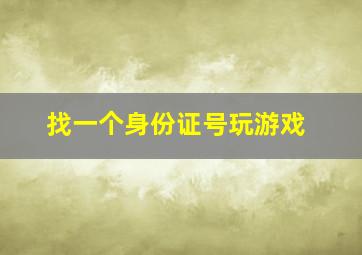 找一个身份证号玩游戏